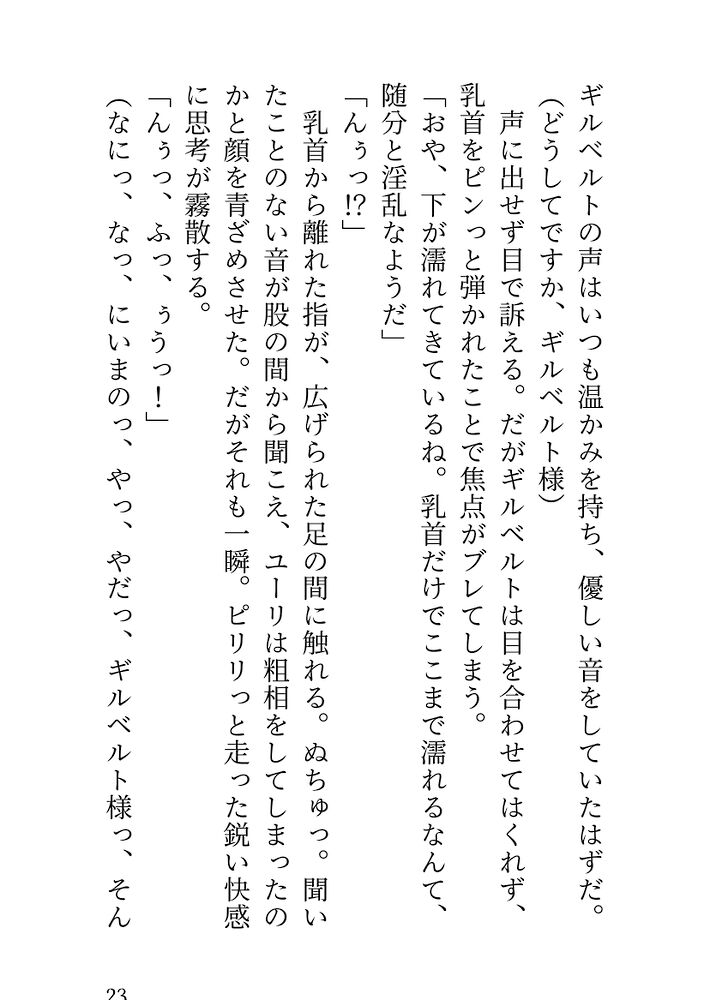 ギルベルトの声はいつも温かみを持ち、優しい音をしていたはずだ。
(どうしてですか、ギルベルト様)
声に出せず目で訴える。だがギルベルトは目を合わせてはくれず、乳首をピンっと弾かれたことで焦点がブレてしまう。
「おや、下が濡れてきているね。乳首だけでここまで濡れるなんて、随分と淫乱なようだ」
「んぅっ!?」
乳首から離れた指が、広げられた足の間に触れる。ぬちゅっ。聞いたことのない音が股の間から聞こえ、ユーリは粗相をしてしまったのかと顔を青ざめさせた。だがそれも一瞬。ピリリっと走った鋭い快感に思考が霧散する。
「んぅっ、ふっ、ぅうっ!」
(なにっ、なっ、にいまのっ、やっ、やだっ、ギルベルト様っ、そん

23